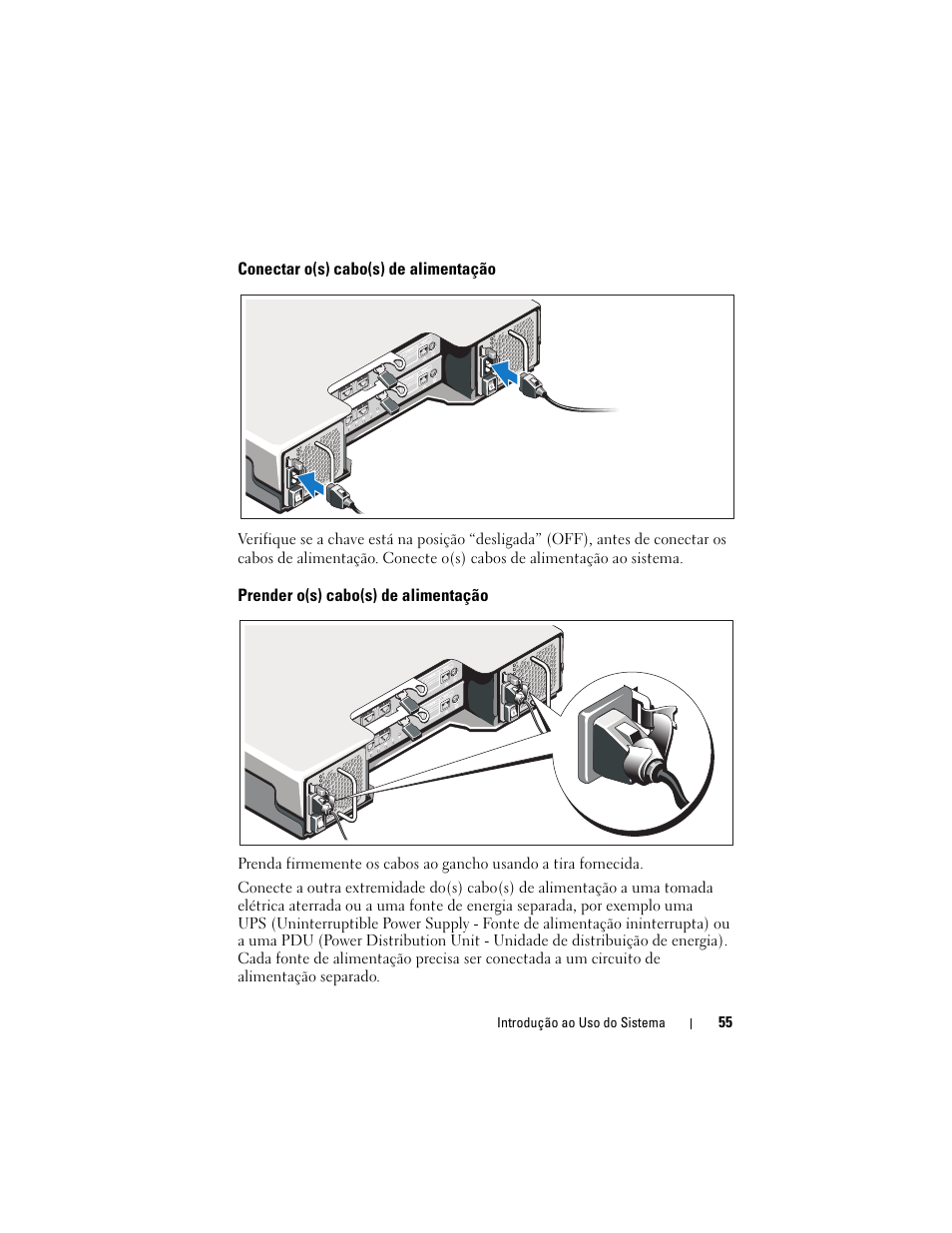 Conectar o(s) cabo(s) de alimentação

Verifique se a chave está na posição “desligada” (OFF), antes de conectar os cabos de alimentação. Conecte o(s) cabos de alimentação ao sistema.

Prender o(s) cabo(s) de alimentação

Prenda firmemente os cabos ao gancho usando a tira fornecida.

Conecte a outra extremidade do(s) cabo(s) de alimentação a uma tomada elétrica aterrada ou a uma fonte de energia separada, por exemplo uma UPS (Uninterruptible Power Supply - Fonte de alimentação ininterrupta) ou a uma PDU (Power Distribution Unit - Unidade de distribuição de energia). Cada fonte de alimentação precisa ser conectada a um circuito de alimentação separado.

Introdução ao Uso do Sistema | 55